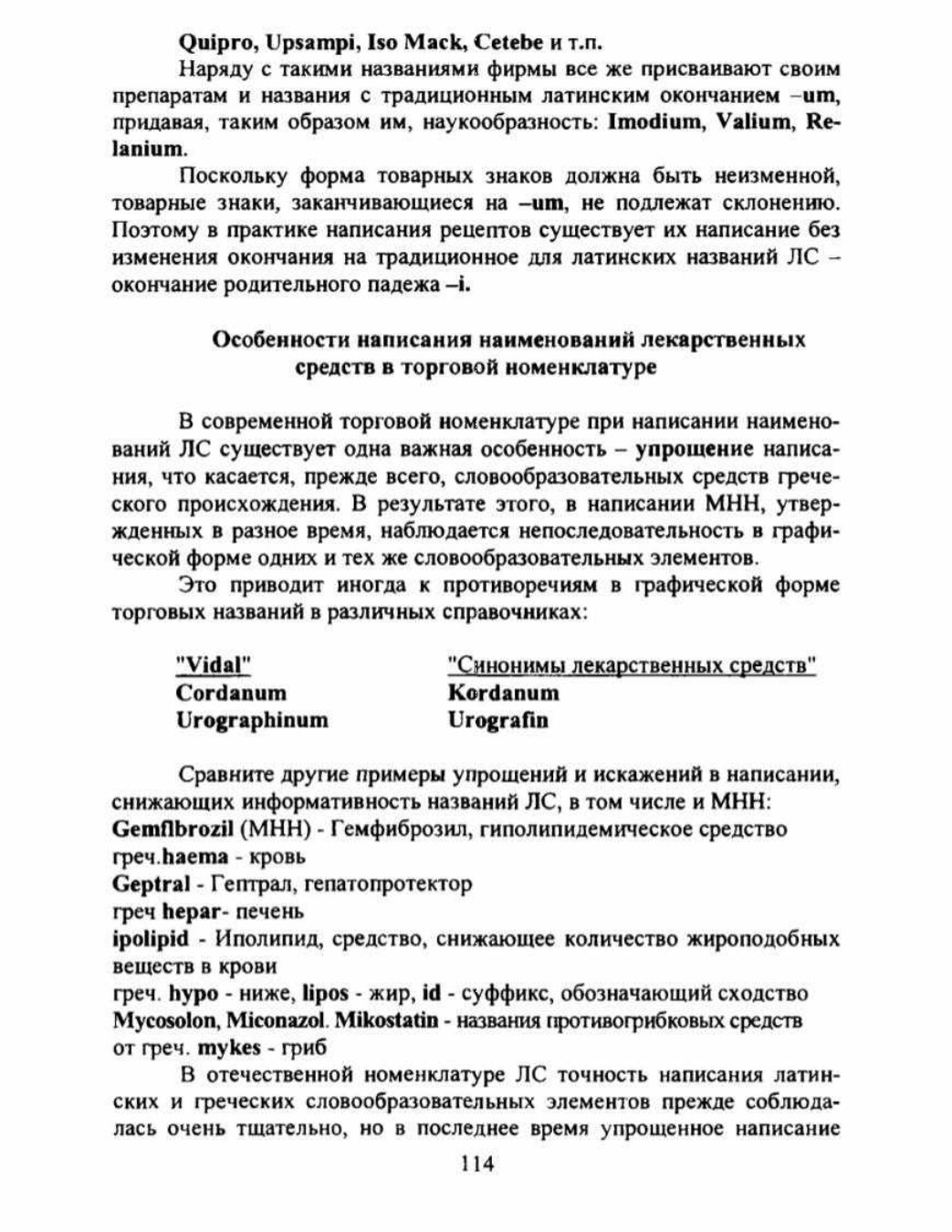 Quipro, Upsampi, Iso Mack, Cetebe и т.п.

Наряду с такими названиями фирмы все же присваивают своим препаратам и названия с традиционным латинским окончанием –um, придавая, таким образом им, наукообразность: Imodium, Valium, Relanium.

Поскольку форма товарных знаков должна быть неизменной, товарные знаки, заканчивающиеся на –um, не подлежат склонению. Поэтому в практике написания рецептов существует их написание без изменения окончания на традиционное для латинских названий ЛС – окончание родительного падежа –i.

Особенности написания наименований лекарственных средств в торговой номенклатуре

В современной торговой номенклатуре при написании наименований ЛС существует одна важная особенность – упрощение написания, что касается, прежде всего, словообразовательных средств греческого происхождения. В результате этого, в написании МНН, утвержденных в разное время, наблюдается непоследовательность в графической форме одних и тех же словообразовательных элементов.

Это приводит иногда к противоречиям в графической форме торговых названий в различных справочниках:

| "Vidal" | "Синонимы лекарственных средств" |
|---|---|
| Cordanum | Kordanum |
| Urographinum | Urografin |

Сравните другие примеры упрощений и искажений в написании, снижающих информативность названий ЛС, в том числе и МНН:
Gemfibrozil (МНН) - Гемфиброзил, гиполипидемическое средство
греч.haema - кровь
Geptral - Гептрал, гепатопротектор
греч hepar- печень
ipolipid - Иполипид, средство, снижающее количество жироподобных веществ в крови
греч. hypo - ниже, lipos - жир, id - суффикс, обозначающий сходство
Mycosolon, Miconazol. Mikostatin - названия противогрибковых средств от греч. mykes - гриб

В отечественной номенклатуре ЛС точность написания латинских и греческих словообразовательных элементов прежде соблюдалась очень тщательно, но в последнее время упрощенное написание

114